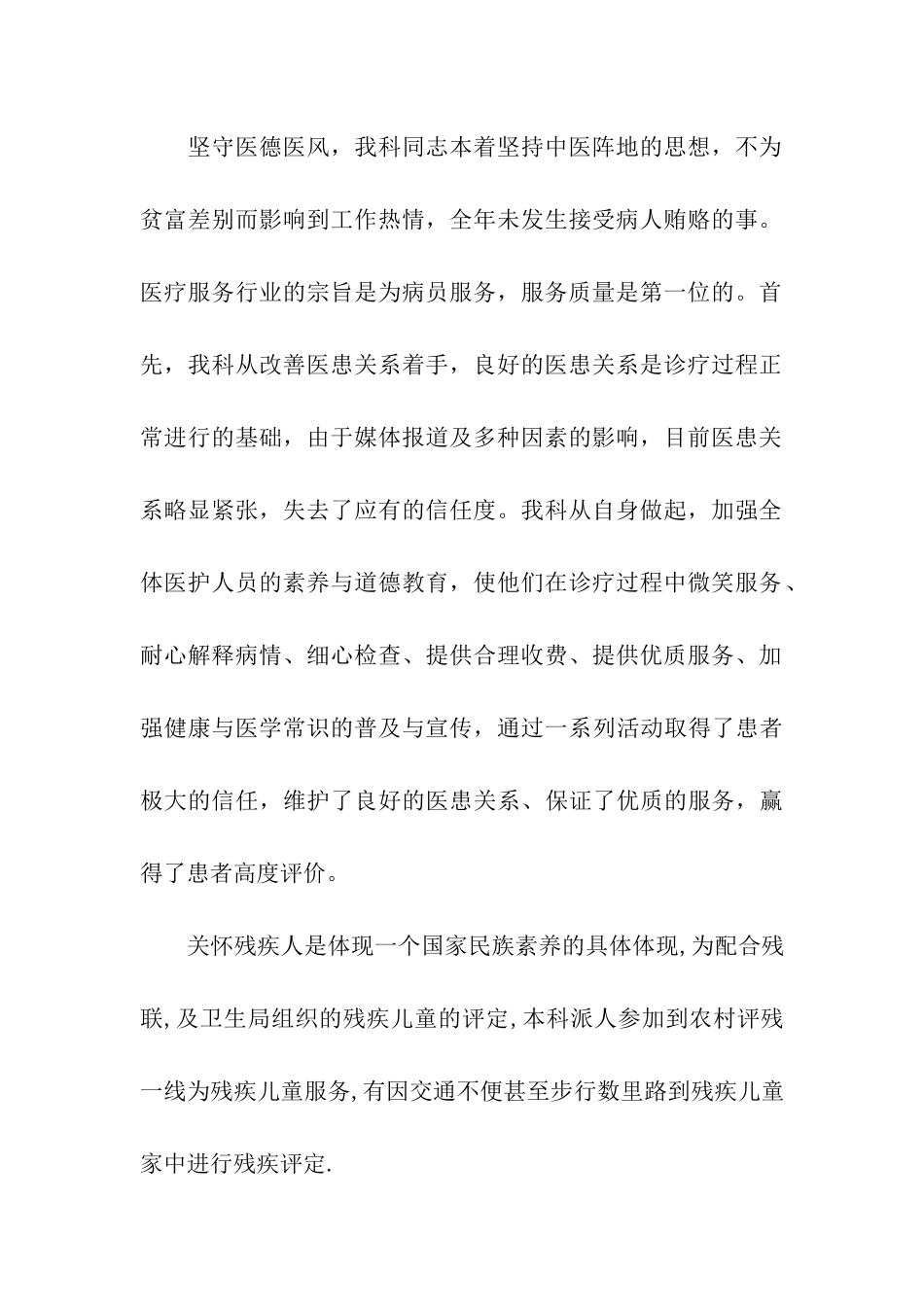 坚守医德医风，我科同志本着坚持中医阵地的思想，不为贫富差别而影响到工作热情，全年未发生接受病人贿赂的事。医疗服务行业的宗旨是为病员服务，服务质量是第一位的。首先，我科从改善医患关系着手，良好的医患关系是诊疗过程正常进行的基础，由于媒体报道及多种因素的影响，目前医患关系略显紧张，失去了应有的信任度。我科从自身做起，加强全体医护人员的素养与道德教育，使他们在诊疗过程中微笑服务、耐心解释病情、细心检查、提供合理收费、提供优质服务、加强健康与医学常识的普及与宣传，通过一系列活动取得了患者极大的信任，维护了良好的医患关系、保证了优质的服务，赢得了患者高度评价。

关怀残疾人是体现一个国家民族素养的具体体现,为配合残联,及卫生局组织的残疾儿童的评定,本科派人参加到农村评残一线为残疾儿童服务,有因交通不便甚至步行数里路到残疾儿童家中进行残疾评定.